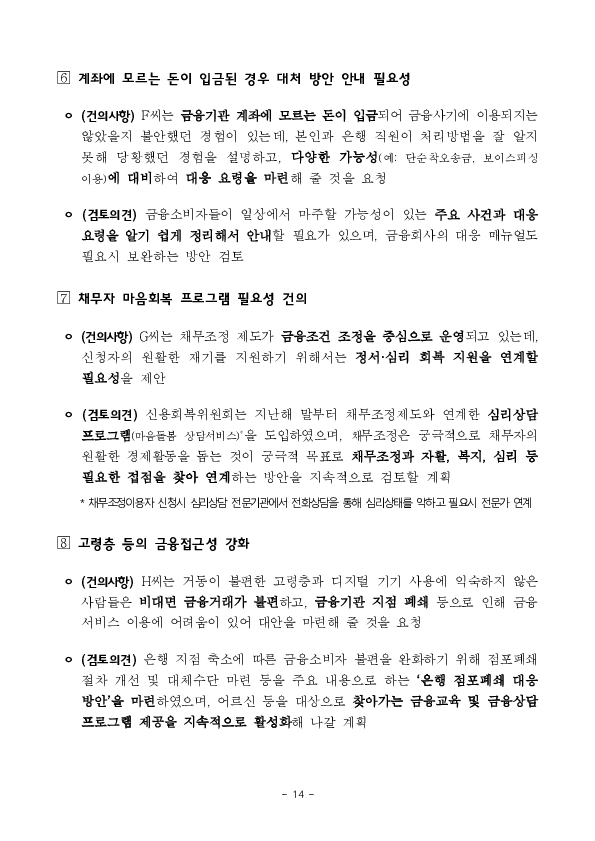 ⑥ 계좌에 모르는 돈이 입금된 경우 대처 방안 안내 필요성

ㅇ (건의사항) F씨는 금융기관 계좌에 모르는 돈이 입금되어 금융사기에 이용되지는 않았을지 불안했던 경험이 있는데, 본인과 은행 직원이 처리방법을 잘 알지 못해 당황했던 경험을 설명하고, 다양한 가능성(예: 단순착오송금, 보이스피싱 이용)에 대비하여 대응 요령을 마련해 줄 것을 요청

ㅇ (검토의견) 금융소비자들이 일상에서 마주할 가능성이 있는 주요 사건과 대응 요령을 알기 쉽게 정리해서 안내할 필요가 있으며, 금융회사의 대응 매뉴얼도 필요시 보완하는 방안 검토

⑦ 채무자 마음회복 프로그램 필요성 건의

ㅇ (건의사항) G씨는 채무조정 제도가 금융조건 조정을 중심으로 운영되고 있는데, 신청자의 원활한 재기를 지원하기 위해서는 정서·심리 회복 지원을 연계할 필요성을 제안

ㅇ (검토의견) 신용회복위원회는 지난해 말부터 채무조정제도와 연계한 심리상담 프로그램(마음돌봄 상담서비스)*을 도입하였으며, 채무조정은 궁극적으로 채무자의 원활한 경제활동을 돕는 것이 궁극적 목표로 채무조정과 자활, 복지, 심리 등 필요한 접점을 찾아 연계하는 방안을 지속적으로 검토할 계획

* 채무조정이용자 신청시 심리상담 전문기관에서 전화상담을 통해 심리상태를 악하고 필요시 전문가 연계

⑧ 고령층 등의 금융접근성 강화

ㅇ (건의사항) H씨는 거동이 불편한 고령층과 디지털 기기 사용에 익숙하지 않은 사람들은 비대면 금융거래가 불편하고, 금융기관 지점 폐쇄 등으로 인해 금융 서비스 이용에 어려움이 있어 대안을 마련해 줄 것을 요청

ㅇ (검토의견) 은행 지점 축소에 따른 금융소비자 불편을 완화하기 위해 점포폐쇄 절차 개선 및 대체수단 마련 등을 주요 내용으로 하는 '은행 점포폐쇄 대응 방안'을 마련하였으며, 어르신 등을 대상으로 찾아가는 금융교육 및 금융상담 프로그램 제공을 지속적으로 활성화해 나갈 계획

- 14 -